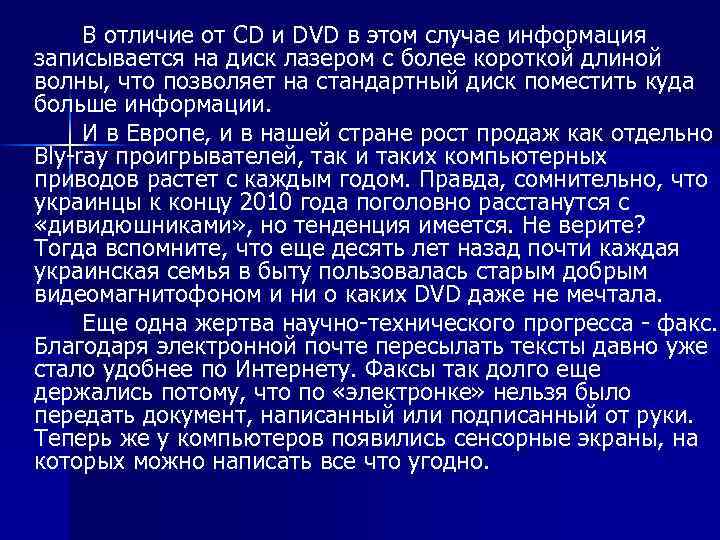 В отличие от CD и DVD в этом случае информация записывается на диск лазером с более короткой длиной волны, что позволяет на стандартный диск поместить куда больше информации.

И в Европе, и в нашей стране рост продаж как отдельно Bly-ray проигрывателей, так и таких компьютерных приводов растет с каждым годом. Правда, сомнительно, что украинцы к концу 2010 года поголовно расстанутся с «дивидюшниками», но тенденция имеется. Не верите? Тогда вспомните, что еще десять лет назад почти каждая украинская семья в быту пользовалась старым добрым видеомагнитофоном и ни о каких DVD даже не мечтала.

Еще одна жертва научно-технического прогресса - факс. Благодаря электронной почте пересылать тексты давно уже стало удобнее по Интернету. Факсы так долго еще держались потому, что по «электронке» нельзя было передать документ, написанный или подписанный от руки. Теперь же у компьютеров появились сенсорные экраны, на которых можно написать все что угодно.